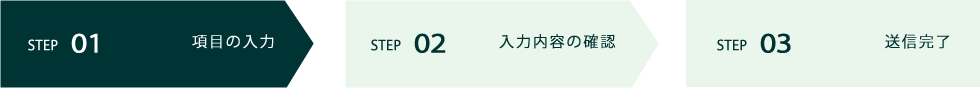 STEP 01 項目の入力

STEP 02 入力内容の確認

STEP 03 送信完了